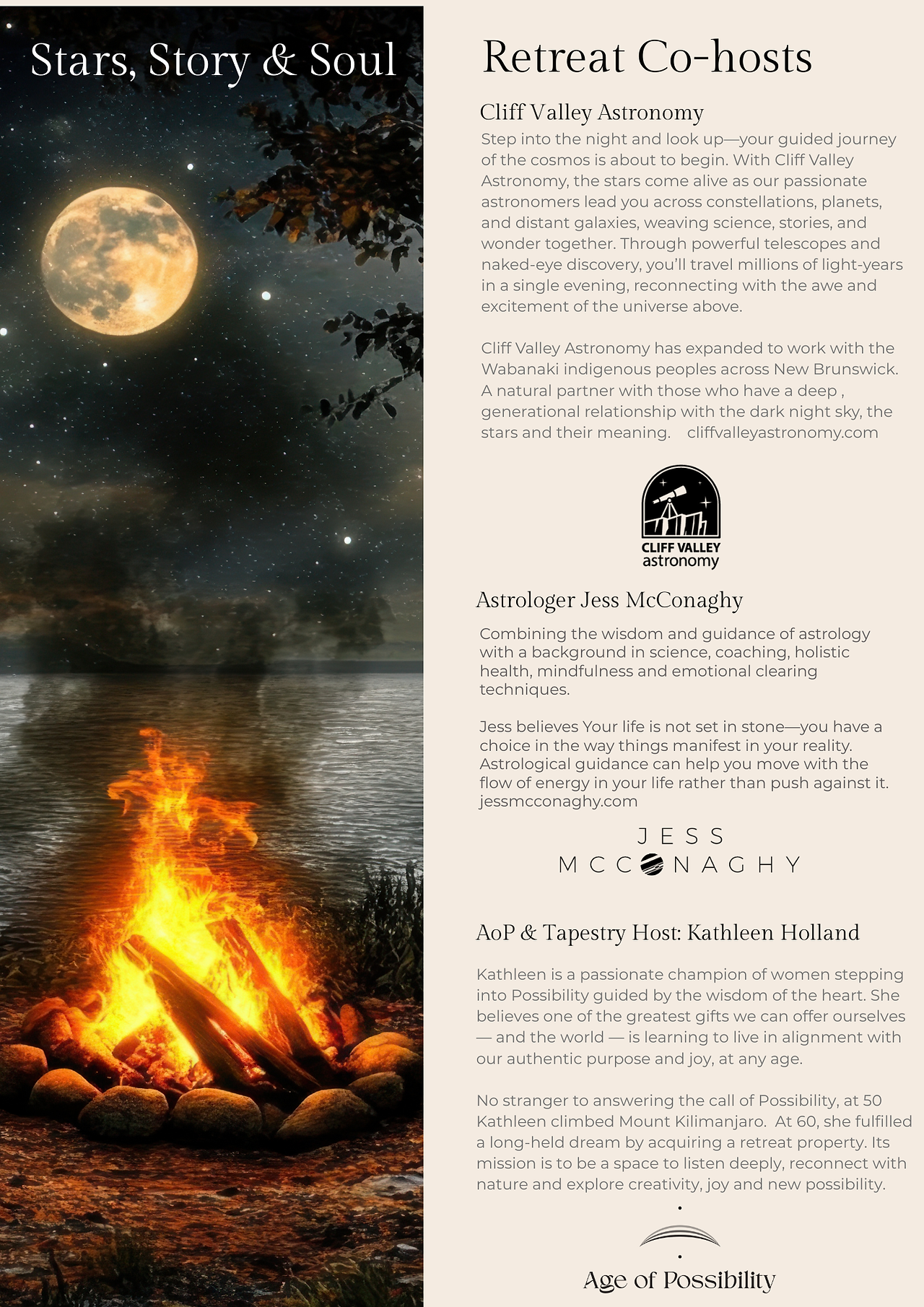 Stars, Story & Soul

Retreat Co-hosts

Cliff Valley Astronomy

Step into the night and look up—your guided journey of the cosmos is about to begin. With Cliff Valley Astronomy, the stars come alive as our passionate astronomers lead you across constellations, planets, and distant galaxies, weaving science, stories, and wonder together. Through powerful telescopes and naked-eye discovery, you'll travel millions of light-years in a single evening, reconnecting with the awe and excitement of the universe above.

Cliff Valley Astronomy has expanded to work with the Wabanaki indigenous peoples across New Brunswick. A natural partner with those who have a deep , generational relationship with the dark night sky, the stars and their meaning. cliffvalleyastronomy.com

CLIFF VALLEY astronomy

Astrologer Jess McConaghy

Combining the wisdom and guidance of astrology with a background in science, coaching, holistic health, mindfulness and emotional clearing techniques.

Jess believes Your life is not set in stone—you have a choice in the way things manifest in your reality. Astrological guidance can help you move with the flow of energy in your life rather than push against it. jessmcconaghy.com

JESS MCCONAGHY

AoP & Tapestry Host: Kathleen Holland

Kathleen is a passionate champion of women stepping into Possibility guided by the wisdom of the heart. She believes one of the greatest gifts we can offer ourselves — and the world — is learning to live in alignment with our authentic purpose and joy, at any age.

No stranger to answering the call of Possibility, at 50 Kathleen climbed Mount Kilimanjaro. At 60, she fulfilled a long-held dream by acquiring a retreat property. Its mission is to be a space to listen deeply, reconnect with nature and explore creativity, joy and new possibility.

Age of Possibility